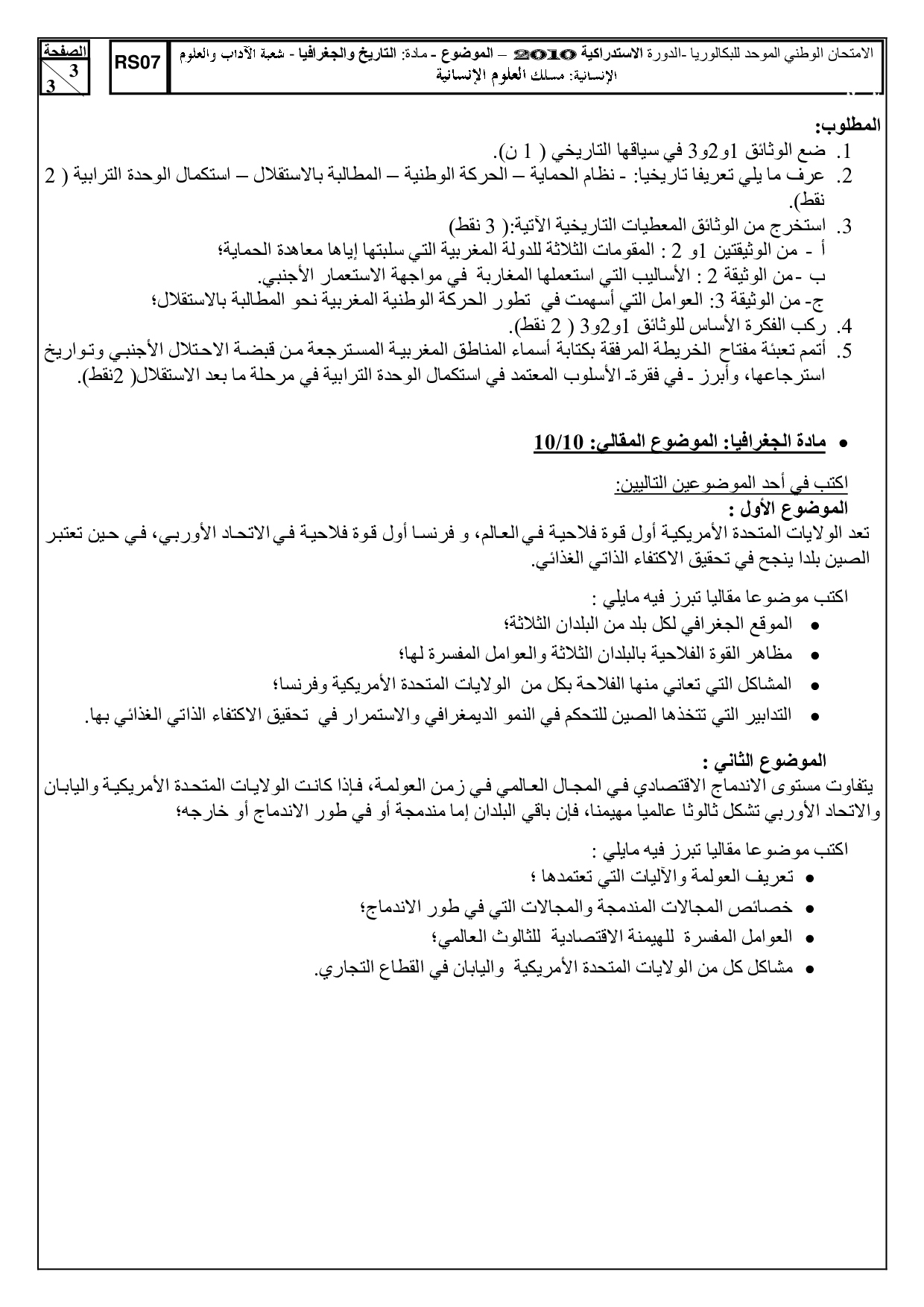 الامتحان الوطني الموحد للبكالوريا -الدورة الاستدراكية 2010 – الموضوع - مادة: التاريخ والجغرافيا - شعبة الآداب والعلوم الإنسانية: مسلك العلوم الإنسانية

RS07

الصفحة
3
3

المطلوب:
1. ضع الوثائق 1و2و3 في سياقها التاريخي ( 1 ن).
2. عرف ما يلي تعريفا تاريخيا: - نظام الحماية – الحركة الوطنية – المطالبة بالاستقلال – استكمال الوحدة الترابية ( 2 نقط).
3. استخرج من الوثائق المعطيات التاريخية الآتية:( 3 نقط)
أ - من الوثيقتين 1و 2 : المقومات الثلاثة للدولة المغربية التي سلبتها إياها معاهدة الحماية؛
ب -من الوثيقة 2 : الأساليب التي استعملها المغاربة في مواجهة الاستعمار الأجنبي.
ج- من الوثيقة 3: العوامل التي أسهمت في تطور الحركة الوطنية المغربية نحو المطالبة بالاستقلال؛
4. ركب الفكرة الأساس للوثائق 1و2و3 ( 2 نقط).
5. أتمم تعبئة مفتاح الخريطة المرفقة بكتابة أسماء المناطق المغربية المسترجعة من قبضة الاحتلال الأجنبي وتواريخ استرجاعها، وأبرز - في فقرة- الأسلوب المعتمد في استكمال الوحدة الترابية في مرحلة ما بعد الاستقلال( 2نقط).

• مادة الجغرافيا: الموضوع المقالي: 10/10

اكتب في أحد الموضوعين التاليين:
الموضوع الأول :
تعد الولايات المتحدة الأمريكية أول قوة فلاحية في العالم، و فرنسا أول قوة فلاحية في الاتحاد الأوربي، في حين تعتبر الصين بلدا ينجح في تحقيق الاكتفاء الذاتي الغذائي.

اكتب موضوعا مقاليا تبرز فيه مايلي :
• الموقع الجغرافي لكل بلد من البلدان الثلاثة؛
• مظاهر القوة الفلاحية بالبلدان الثلاثة والعوامل المفسرة لها؛
• المشاكل التي تعاني منها الفلاحة بكل من الولايات المتحدة الأمريكية وفرنسا؛
• التدابير التي تتخذها الصين للتحكم في النمو الديمغرافي والاستمرار في تحقيق الاكتفاء الذاتي الغذائي بها.

الموضوع الثاني :
يتفاوت مستوى الاندماج الاقتصادي في المجال العالمي في زمن العولمة، فإذا كانت الولايات المتحدة الأمريكية واليابان والاتحاد الأوربي تشكل ثالوثا عالميا مهيمنا، فإن باقي البلدان إما مندمجة أو في طور الاندماج أو خارجه؛

اكتب موضوعا مقاليا تبرز فيه مايلي :
• تعريف العولمة والآليات التي تعتمدها ؛
• خصائص المجالات المندمجة والمجالات التي في طور الاندماج؛
• العوامل المفسرة للهيمنة الاقتصادية للثالوث العالمي؛
• مشاكل كل من الولايات المتحدة الأمريكية واليابان في القطاع التجاري.